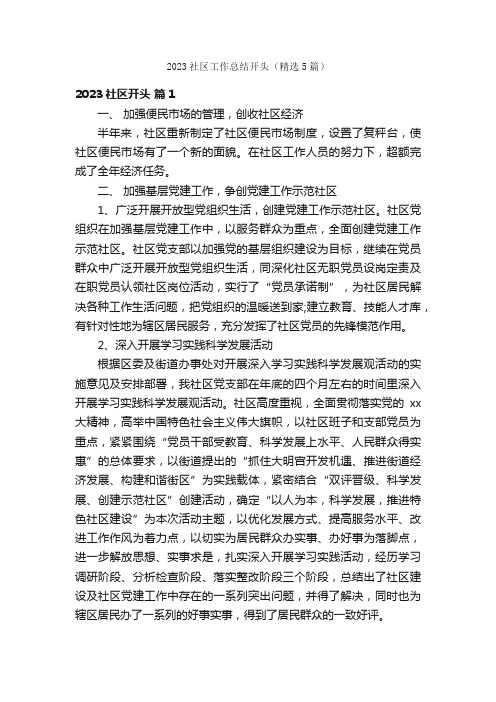 2023 社区工作总结开头（精选 5 篇）

2023 社区开头 篇 1

一、 加强便民市场的管理，创收社区经济

半年来，社区重新制定了社区便民市场制度，设置了复秤台，使社区便民市场有了一个新的面貌。在社区工作人员的努力下，超额完成了全年经济任务。

二、 加强基层党建工作，争创党建工作示范社区

1、广泛开展开放型党组织生活，创建党建工作示范社区。社区党组织在加强基层党建工作中，以服务群众为重点，全面创建党建工作示范社区。社区党支部以加强党的基层组织建设为目标，继续在党员群众中广泛开展开放型党组织生活，同深化社区无职党员设岗定责及在职党员认领社区岗位活动，实行了“党员承诺制”，为社区居民解决各种工作生活问题，把党组织的温暖送到家;建立教育、技能人才库，有针对性地为辖区居民服务，充分发挥了社区党员的先锋模范作用。

2、深入开展学习实践科学发展活动

根据区委及街道办事处对开展深入学习实践科学发展观活动的实施意见及安排部署，我社区党支部在年底的四个月左右的时间里深入开展学习实践科学发展观活动。社区高度重视，全面贯彻落实党的 xx 大精神，高举中国特色社会主义伟大旗帜，以社区班子和支部党员为重点，紧紧围绕“党员干部受教育、科学发展上水平、人民群众得实惠”的总体要求，以街道提出的“抓住大明宫开发机遇、推进街道经济发展、构建和谐街区”为实践载体，紧密结合“双评晋级、科学发展、创建示范社区”创建活动，确定“以人为本，科学发展，推进特色社区建设”为本次活动主题，以优化发展方式、提高服务水平、改进工作作风为着力点，以切实为居民群众办实事、办好事为落脚点，进一步解放思想、实事求是，扎实深入开展学习实践活动，经历学习调研阶段、分析检查阶段、落实整改阶段三个阶段，总结出了社区建设及社区党建工作中存在的一系列突出问题，并得了解决，同时也为辖区居民办了一系列的好事实事，得到了居民群众的一致好评。